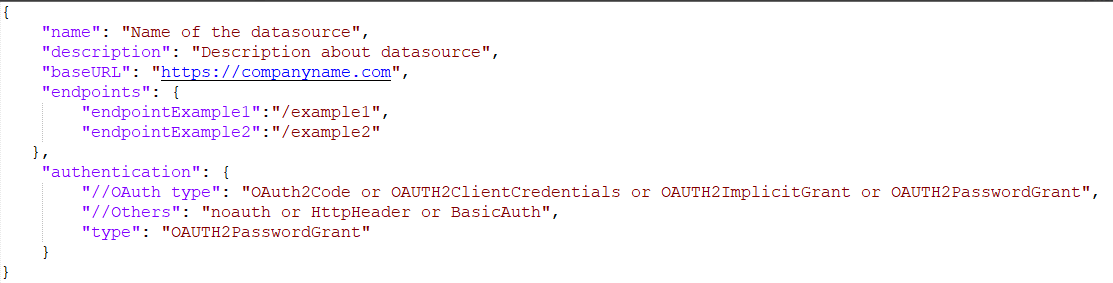 {
    "name": "Name of the datasource",
    "description": "Description about datasource",
    "baseURL": "https://companyname.com",
    "endpoints": {
        "endpointExample1":"/example1",
        "endpointExample2":"/example2"
    },
    "authentication": {
        "//OAuth type": "OAuth2Code or OAUTH2ClientCredentials or OAUTH2ImplicitGrant or OAUTH2PasswordGrant",
        "//Others": "noauth or HttpHeader or BasicAuth",
        "type": "OAUTH2PasswordGrant"
    }
}